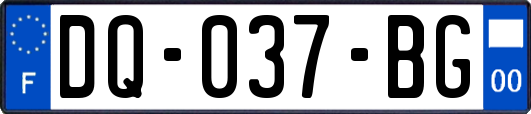 F

DQ-037-BG

00